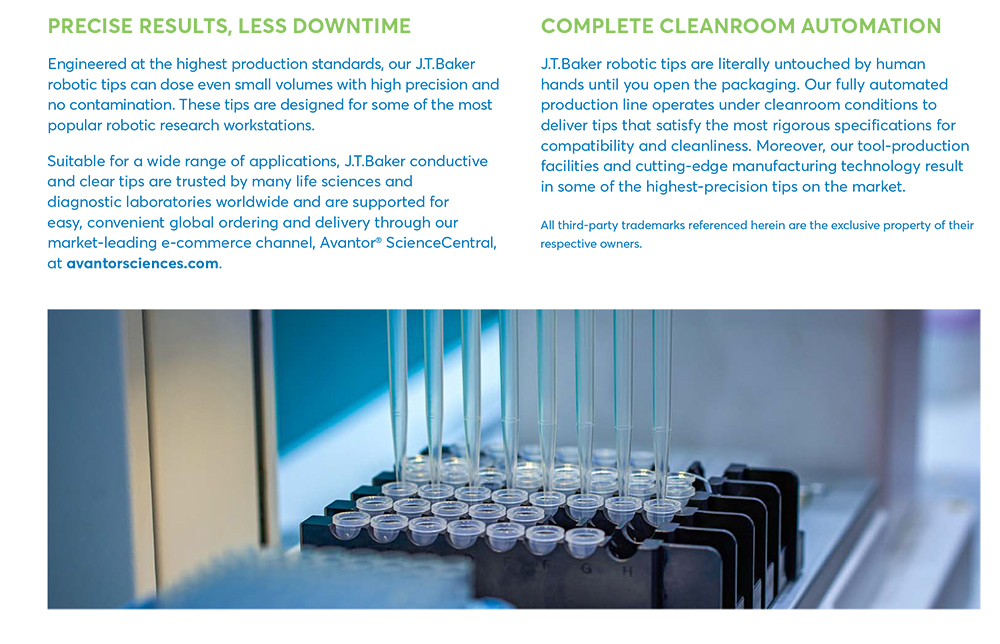 PRECISE RESULTS, LESS DOWNTIME

Engineered at the highest production standards, our J.T.Baker robotic tips can dose even small volumes with high precision and no contamination. These tips are designed for some of the most popular robotic research workstations.

Suitable for a wide range of applications, J.T.Baker conductive and clear tips are trusted by many life sciences and diagnostic laboratories worldwide and are supported for easy, convenient global ordering and delivery through our market-leading e-commerce channel, Avantor® ScienceCentral, at avantorsciences.com.

COMPLETE CLEANROOM AUTOMATION

J.T.Baker robotic tips are literally untouched by human hands until you open the packaging. Our fully automated production line operates under cleanroom conditions to deliver tips that satisfy the most rigorous specifications for compatibility and cleanliness. Moreover, our tool-production facilities and cutting-edge manufacturing technology result in some of the highest-precision tips on the market.

All third-party trademarks referenced herein are the exclusive property of their respective owners.

F G H